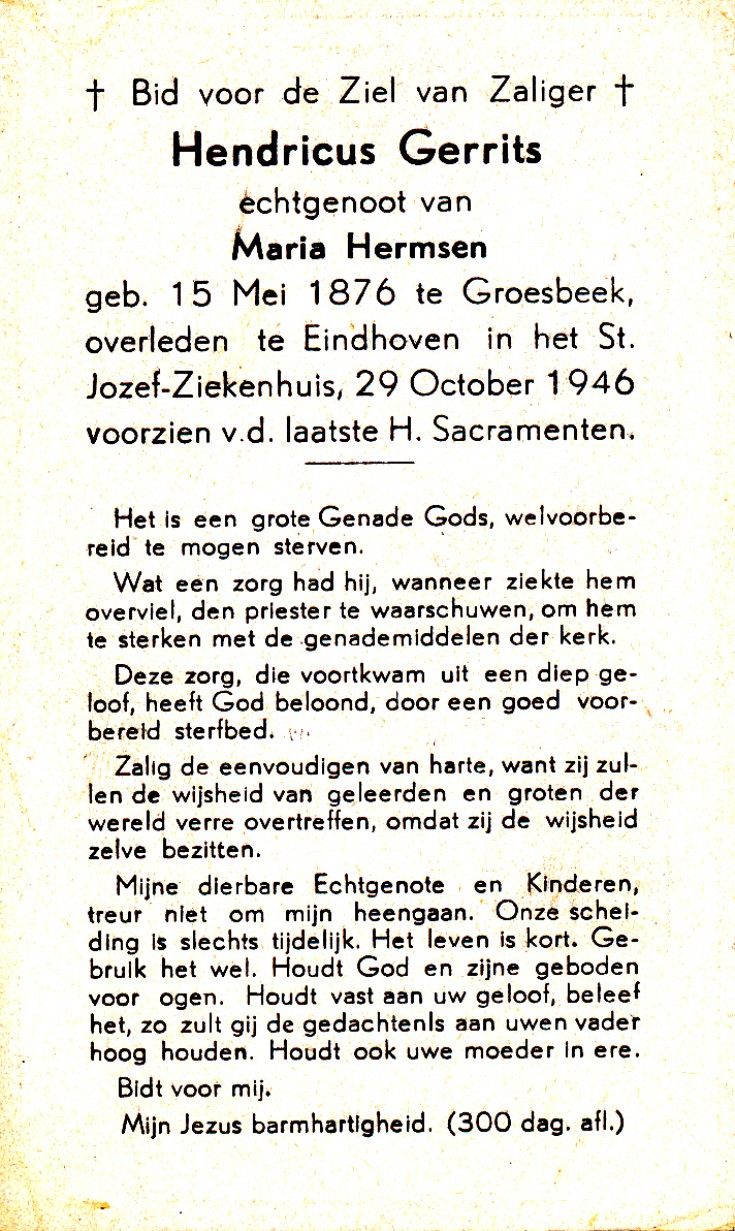 † Bid voor de Ziel van Zaliger †
Hendricus Gerrits
echtgenoot van
Maria Hermsen
geb. 15 Mei 1876 te Groesbeek, overleden te Eindhoven in het St. Jozef-Ziekenhuis, 29 October 1946 voorzien v.d. laatste H. Sacramenten.

Het is een grote Genade Gods, welvoorbereid te mogen sterven.

Wat een zorg had hij, wanneer ziekte hem overviel, den priester te waarschuwen, om hem te sterken met de genademiddelen der kerk.

Deze zorg, die voortkwam uit een diep geloof, heeft God beloond, door een goed voorbereid sterfbed.

Zalig de eenvoudigen van harte, want zij zullen de wijsheid van geleerden en groten der wereld verre overtreffen, omdat zij de wijsheid zelve bezitten.

Mijne dierbare Echtgenote en Kinderen, treur niet om mijn heengaan. Onze scheiding is slechts tijdelijk. Het leven is kort. Gebruik het wel. Houdt God en zijne geboden voor ogen. Houdt vast aan uw geloof, beleef het, zo zult gij de gedachtenis aan uwen vader hoog houden. Houdt ook uwe moeder in ere.

Bidt voor mij.

Mijn Jezus barmhartigheid. (300 dag. afl.)